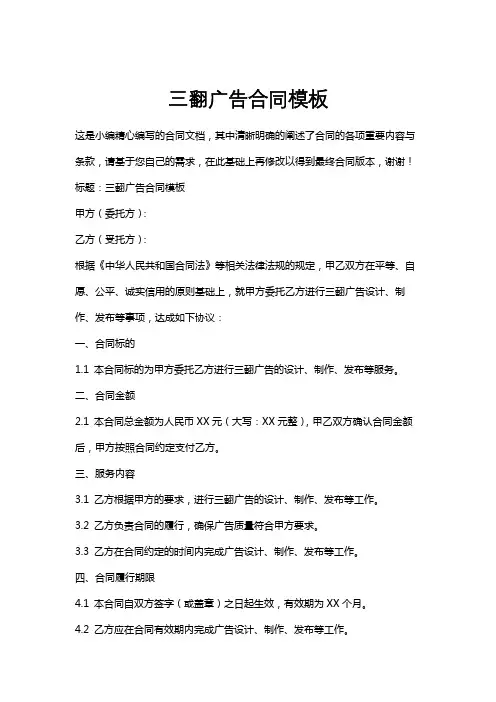 三翻广告合同模板

这是小编精心编写的合同文档，其中清晰明确的阐述了合同的各项重要内容与条款，请基于您自己的需求，在此基础上再修改以得到最终合同版本，谢谢！

标题：三翻广告合同模板

甲方（委托方）:

乙方（受托方）:

根据《中华人民共和国合同法》等相关法律法规的规定，甲乙双方在平等、自愿、公平、诚实信用的原则基础上，就甲方委托乙方进行三翻广告设计、制作、发布等事项，达成如下协议：

一、合同标的

1.1 本合同标的为甲方委托乙方进行三翻广告的设计、制作、发布等服务。

二、合同金额

2.1 本合同总金额为人民币 XX 元（大写：XX 元整），甲乙双方确认合同金额后，甲方按照合同约定支付乙方。

三、服务内容

3.1 乙方根据甲方的要求，进行三翻广告的设计、制作、发布等工作。

3.2 乙方负责合同的履行，确保广告质量符合甲方要求。

3.3 乙方在合同约定的时间内完成广告设计、制作、发布等工作。

四、合同履行期限

4.1 本合同自双方签字（或盖章）之日起生效，有效期为 XX 个月。

4.2 乙方应在合同有效期内完成广告设计、制作、发布等工作。